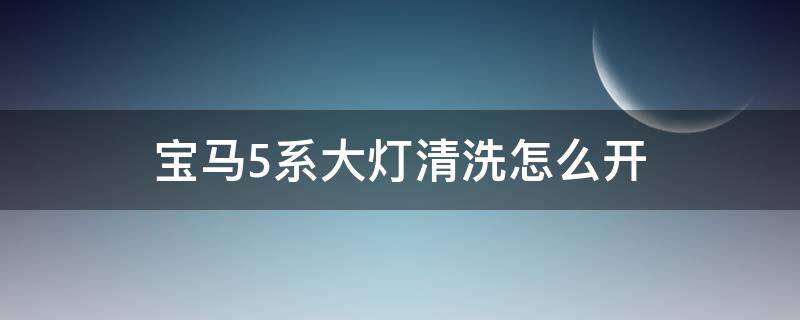 宝马5系大灯清洗怎么开